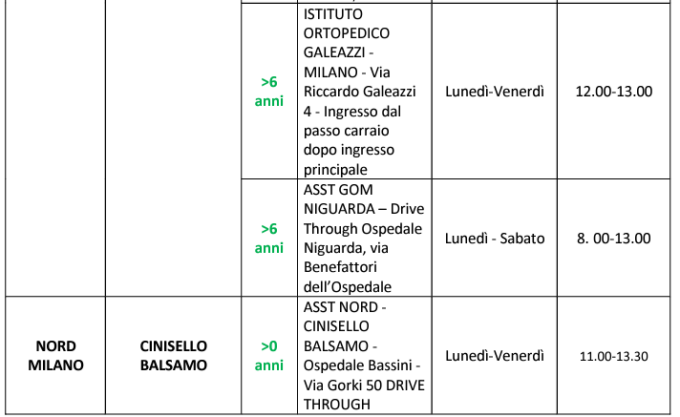 |  |  |  |  |  |  |
|---|---|---|---|---|---|
|  |  | >6 anni | ISTITUTO ORTOPEDICO GALEAZZI - MILANO - Via Riccardo Galeazzi 4 - Ingresso dal passo carraio dopo ingresso principale | Lunedì-Venerdì | 12.00-13.00 |
|  |  | >6 anni | ASST GOM NIGUARDA – Drive Through Ospedale Niguarda, via Benefattori dell'Ospedale | Lunedì - Sabato | 8. 00-13.00 |
| NORD MILANO | CINISELLO BALSAMO | >0 anni | ASST NORD - CINISELLO BALSAMO - Ospedale Bassini - Via Gorki 50 DRIVE THROUGH | Lunedì-Venerdì | 11.00-13.30 |